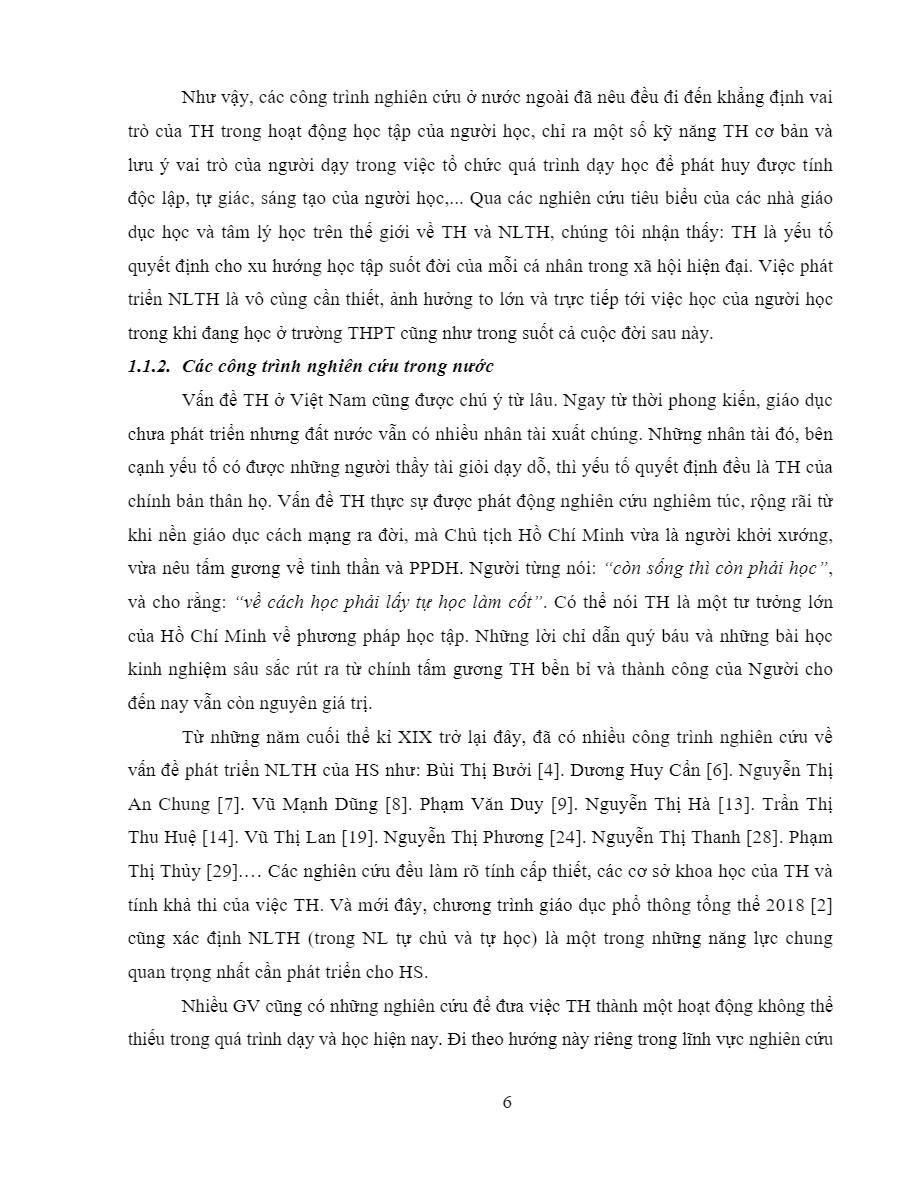 Như vậy, các công trình nghiên cứu ở nước ngoài đã nêu đều đi đến khẳng định vai trò của TH trong hoạt động học tập của người học, chỉ ra một số kỹ năng TH cơ bản và lưu ý vai trò của người dạy trong việc tổ chức quá trình dạy học để phát huy được tính độc lập, tự giác, sáng tạo của người học,... Qua các nghiên cứu tiêu biểu của các nhà giáo dục học và tâm lý học trên thế giới về TH và NLTH, chúng tôi nhận thấy: TH là yếu tố quyết định cho xu hướng học tập suốt đời của mỗi cá nhân trong xã hội hiện đại. Việc phát triển NLTH là vô cùng cần thiết, ảnh hưởng to lớn và trực tiếp tới việc học của người học trong khi đang học ở trường THPT cũng như trong suốt cả cuộc đời sau này.

1.1.2. Các công trình nghiên cứu trong nước

Vấn đề TH ở Việt Nam cũng được chú ý từ lâu. Ngay từ thời phong kiến, giáo dục chưa phát triển nhưng đất nước vẫn có nhiều nhân tài xuất chúng. Những nhân tài đó, bên cạnh yếu tố có được những người thầy tài giỏi dạy dỗ, thì yếu tố quyết định đều là TH của chính bản thân họ. Vấn đề TH thực sự được phát động nghiên cứu nghiêm túc, rộng rãi từ khi nền giáo dục cách mạng ra đời, mà Chủ tịch Hồ Chí Minh vừa là người khởi xướng, vừa nêu tấm gương về tinh thần và PPDH. Người từng nói: "còn sống thì còn phải học", và cho rằng: "về cách học phải lấy tự học làm cốt". Có thể nói TH là một tư tưởng lớn của Hồ Chí Minh về phương pháp học tập. Những lời chỉ dẫn quý báu và những bài học kinh nghiệm sâu sắc rút ra từ chính tấm gương TH bền bỉ và thành công của Người cho đến nay vẫn còn nguyên giá trị.

Từ những năm cuối thế kỉ XIX trở lại đây, đã có nhiều công trình nghiên cứu về vấn đề phát triển NLTH của HS như: Bùi Thị Bưởi [4]. Dương Huy Cẩn [6]. Nguyễn Thị An Chung [7]. Vũ Mạnh Dũng [8]. Phạm Văn Duy [9]. Nguyễn Thị Hà [13]. Trần Thị Thu Huệ [14]. Vũ Thị Lan [19]. Nguyễn Thị Phương [24]. Nguyễn Thị Thanh [28]. Phạm Thị Thủy [29].… Các nghiên cứu đều làm rõ tính cấp thiết, các cơ sở khoa học của TH và tính khả thi của việc TH. Và mới đây, chương trình giáo dục phổ thông tổng thể 2018 [2] cũng xác định NLTH (trong NL tự chủ và tự học) là một trong những năng lực chung quan trọng nhất cần phát triển cho HS.

Nhiều GV cũng có những nghiên cứu để đưa việc TH thành một hoạt động không thể thiếu trong quá trình dạy và học hiện nay. Đi theo hướng này riêng trong lĩnh vực nghiên cứu

6